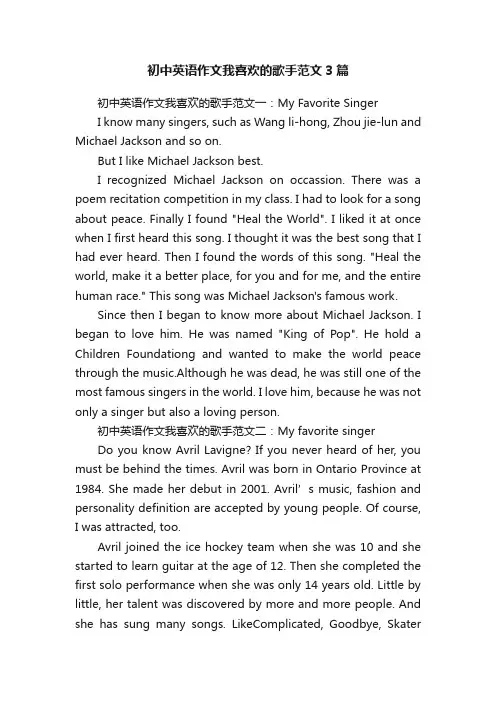 初中英语作文我喜欢的歌手范文3篇

初中英语作文我喜欢的歌手范文一：My Favorite Singer

I know many singers, such as Wang li-hong, Zhou jie-lun and Michael Jackson and so on.

But I like Michael Jackson best.

I recognized Michael Jackson on occassion. There was a poem recitation competition in my class. I had to look for a song about peace. Finally I found "Heal the World". I liked it at once when I first heard this song. I thought it was the best song that I had ever heard. Then I found the words of this song. "Heal the world, make it a better place, for you and for me, and the entire human race." This song was Michael Jackson's famous work.

Since then I began to know more about Michael Jackson. I began to love him. He was named "King of Pop". He hold a Children Foundationg and wanted to make the world peace through the music.Although he was dead, he was still one of the most famous singers in the world. I love him, because he was not only a singer but also a loving person.

初中英语作文我喜欢的歌手范文二：My favorite singer

Do you know Avril Lavigne? If you never heard of her, you must be behind the times. Avril was born in Ontario Province at 1984. She made her debut in 2001. Avril' s music, fashion and personality definition are accepted by young people. Of course, I was attracted, too.

Avril joined the ice hockey team when she was 10 and she started to learn guitar at the age of 12. Then she completed the first solo performance when she was only 14 years old. Little by little, her talent was discovered by more and more people. And she has sung many songs. LikeComplicated, Goodbye, Skater